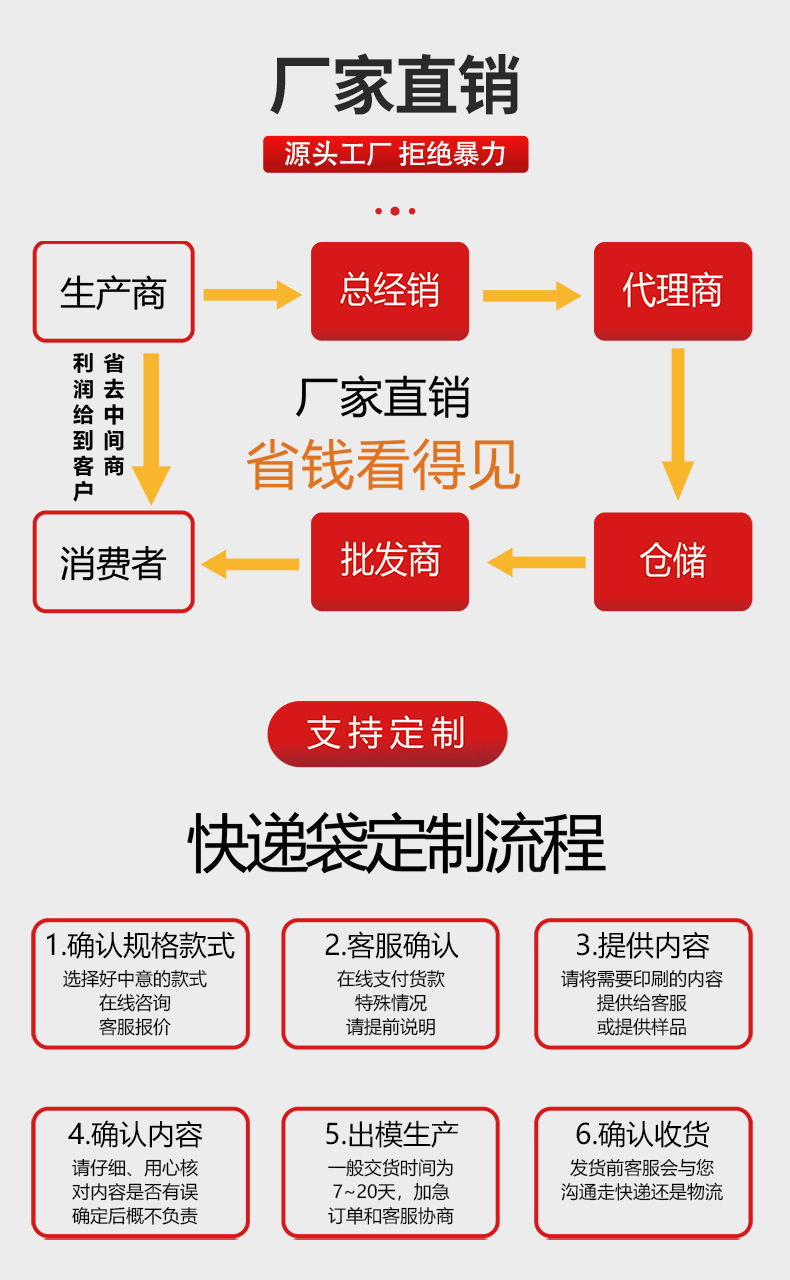 厂家直销

源头工厂 拒绝暴力

生产商

总经销

代理商

省去中间商

利润给到客户

厂家直销

省钱看得见

消费者

批发商

仓储

支持定制

快递袋定制流程

1.确认规格款式
选择好中意的款式
在线咨询
客服报价

2.客服确认
在线支付货款
特殊情况
请提前说明

3.提供内容
请将需要印刷的内容
提供给客服
或提供样品

4.确认内容
请仔细、用心核
对内容是否有误
确定后概不负责

5.出模生产
一般交货时间为
7~20天，加急
订单和客服协商

6.确认收货
发货前客服会与您
沟通走快递还是物流